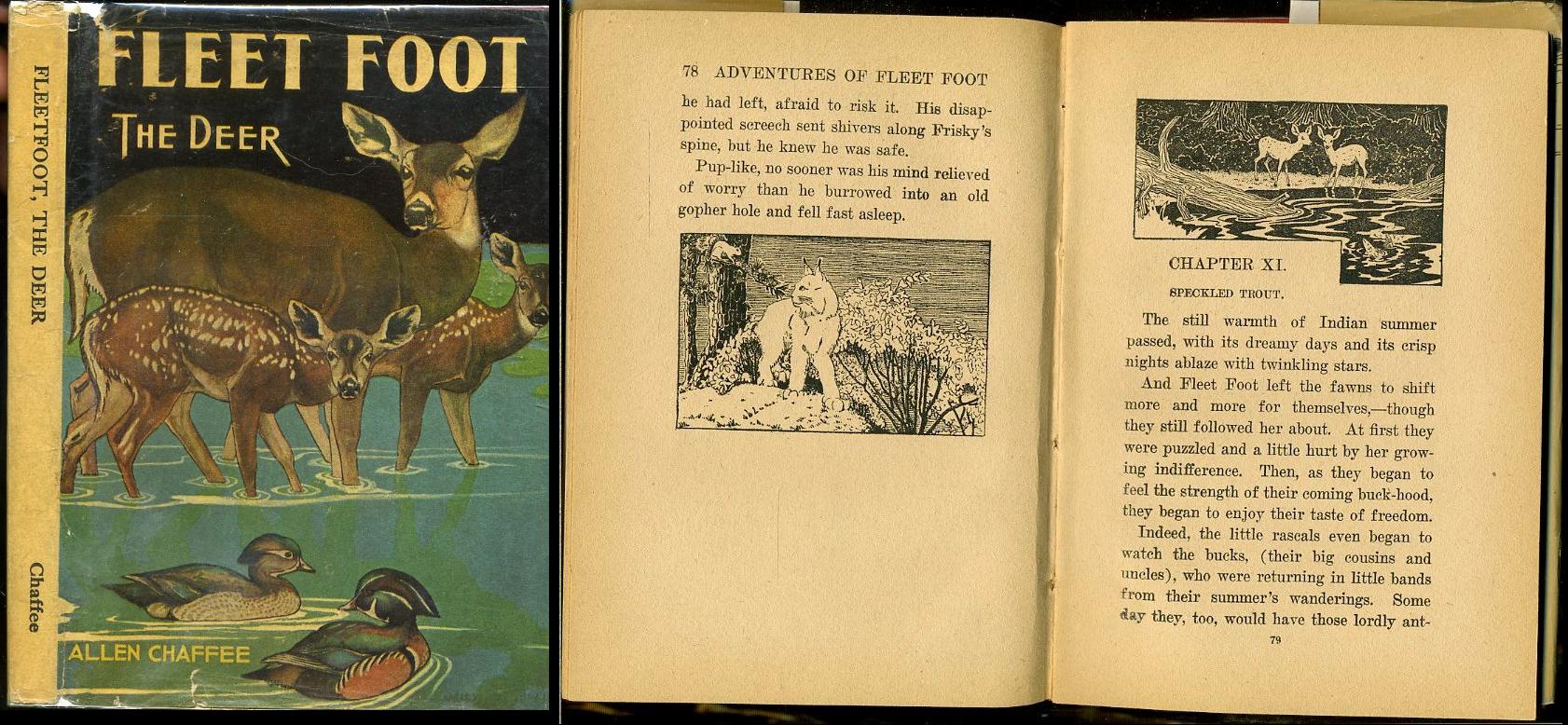 FLEETFOOT, THE DEER

Chaffee

FLEET FOOT

THE DEER

ALLEN CHAFFEE

78 ADVENTURES OF FLEET FOOT

he had left, afraid to risk it. His disappointed screech sent shivers along Frisky's spine, but he knew he was safe.

Pup-like, no sooner was his mind relieved of worry than he burrowed into an old gopher hole and fell fast asleep.

CHAPTER XI.

SPECKLED TROUT.

The still warmth of Indian summer passed, with its dreamy days and its crisp nights ablaze with twinkling stars.

And Fleet Foot left the fawns to shift more and more for themselves,—though they still followed her about. At first they were puzzled and a little hurt by her growing indifference. Then, as they began to feel the strength of their coming buck-hood, they began to enjoy their taste of freedom.

Indeed, the little rascals even began to watch the bucks, (their big cousins and uncles), who were returning in little bands from their summer's wanderings. Some day they, too, would have those lordly ant-

79